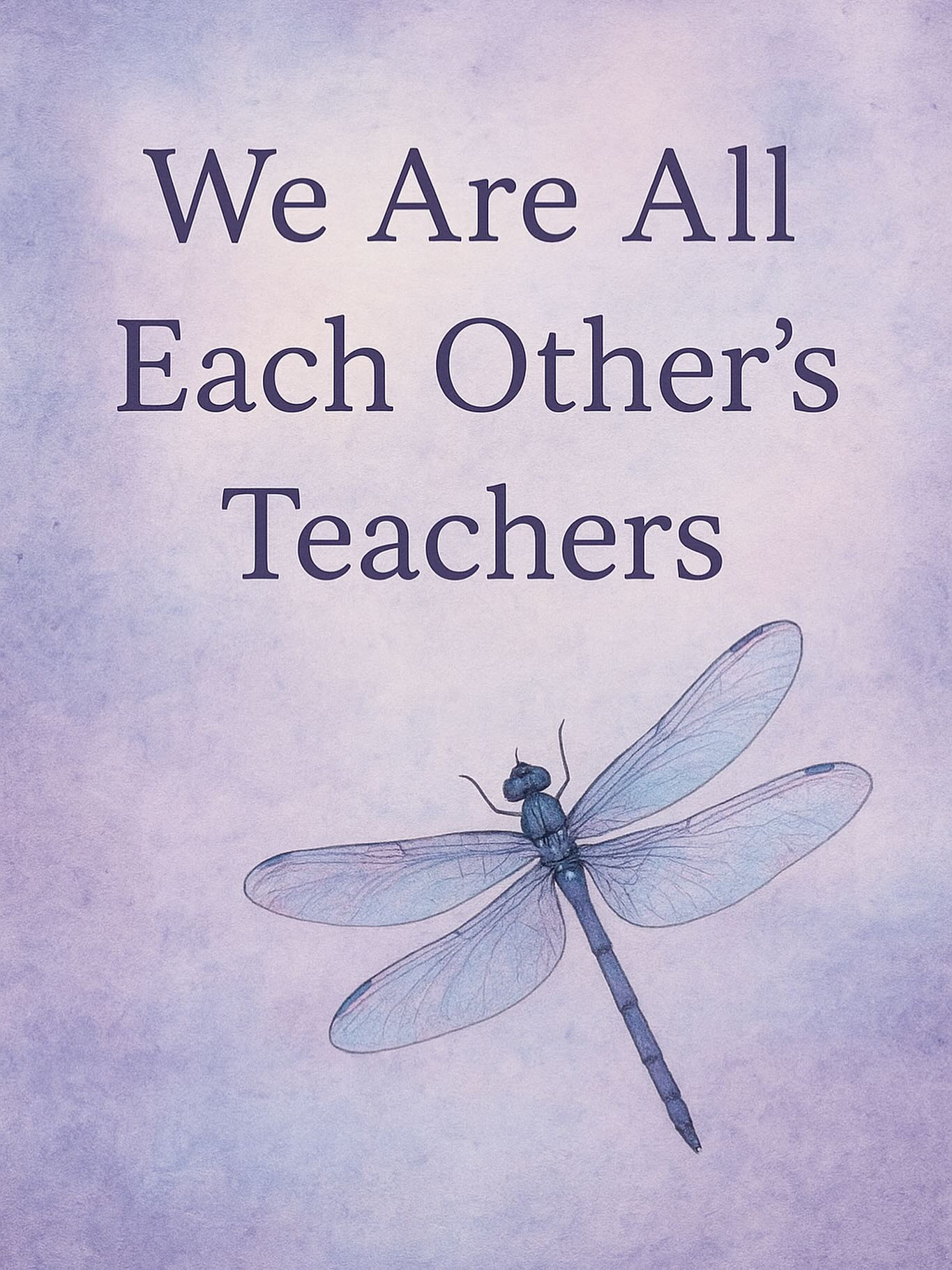 We Are All Each Other’s Teachers